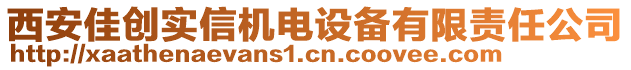 西安佳创实信机电设备有限责任公司
http://xaathenaevans1.cn.coovee.com